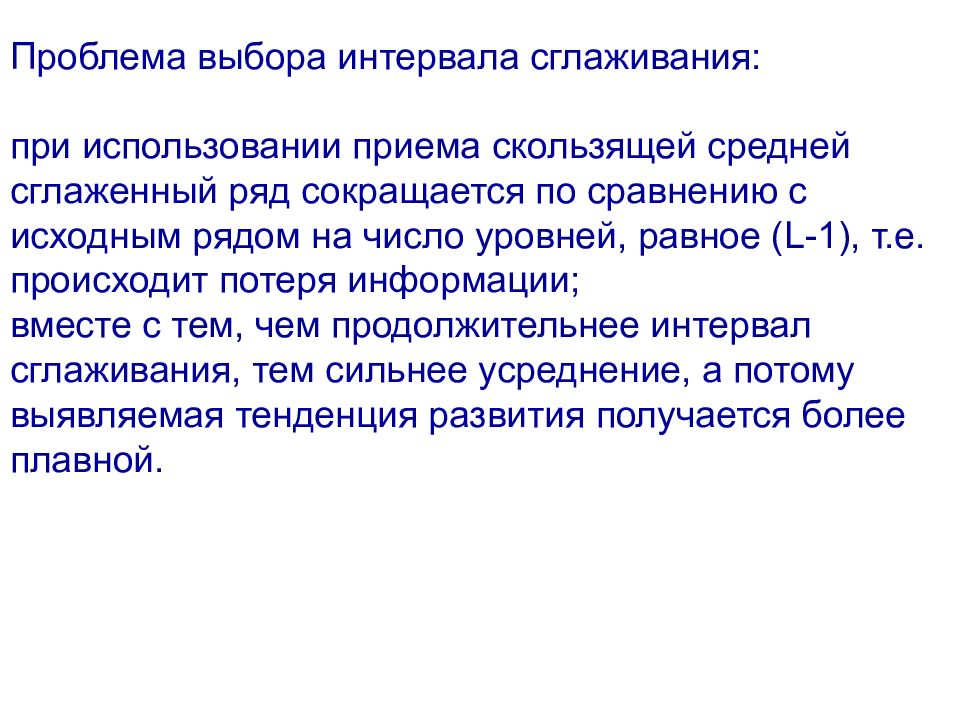 Проблема выбора интервала сглаживания:

при использовании приема скользящей средней сглаженный ряд сокращается по сравнению с исходным рядом на число уровней, равное (L-1), т.е. происходит потеря информации;
вместе с тем, чем продолжительнее интервал сглаживания, тем сильнее усреднение, а потому выявляемая тенденция развития получается более плавной.